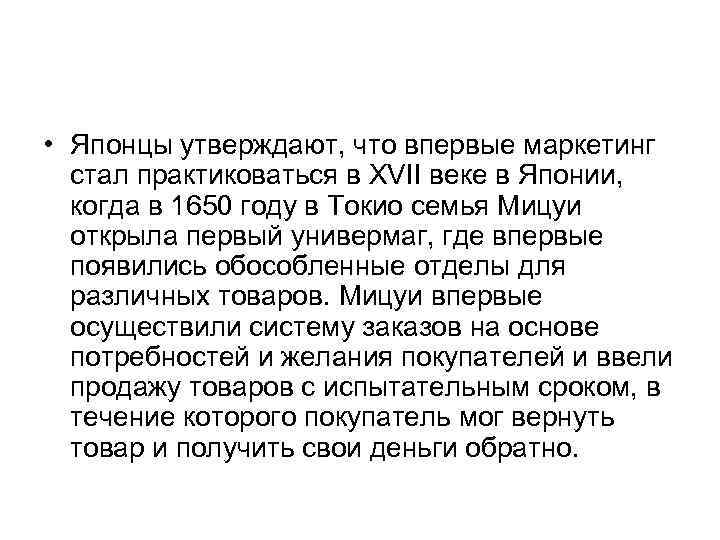 • Японцы утверждают, что впервые маркетинг стал практиковаться в XVII веке в Японии, когда в 1650 году в Токио семья Мицуи открыла первый универмаг, где впервые появились обособленные отделы для различных товаров. Мицуи впервые осуществили систему заказов на основе потребностей и желания покупателей и ввели продажу товаров с испытательным сроком, в течение которого покупатель мог вернуть товар и получить свои деньги обратно.